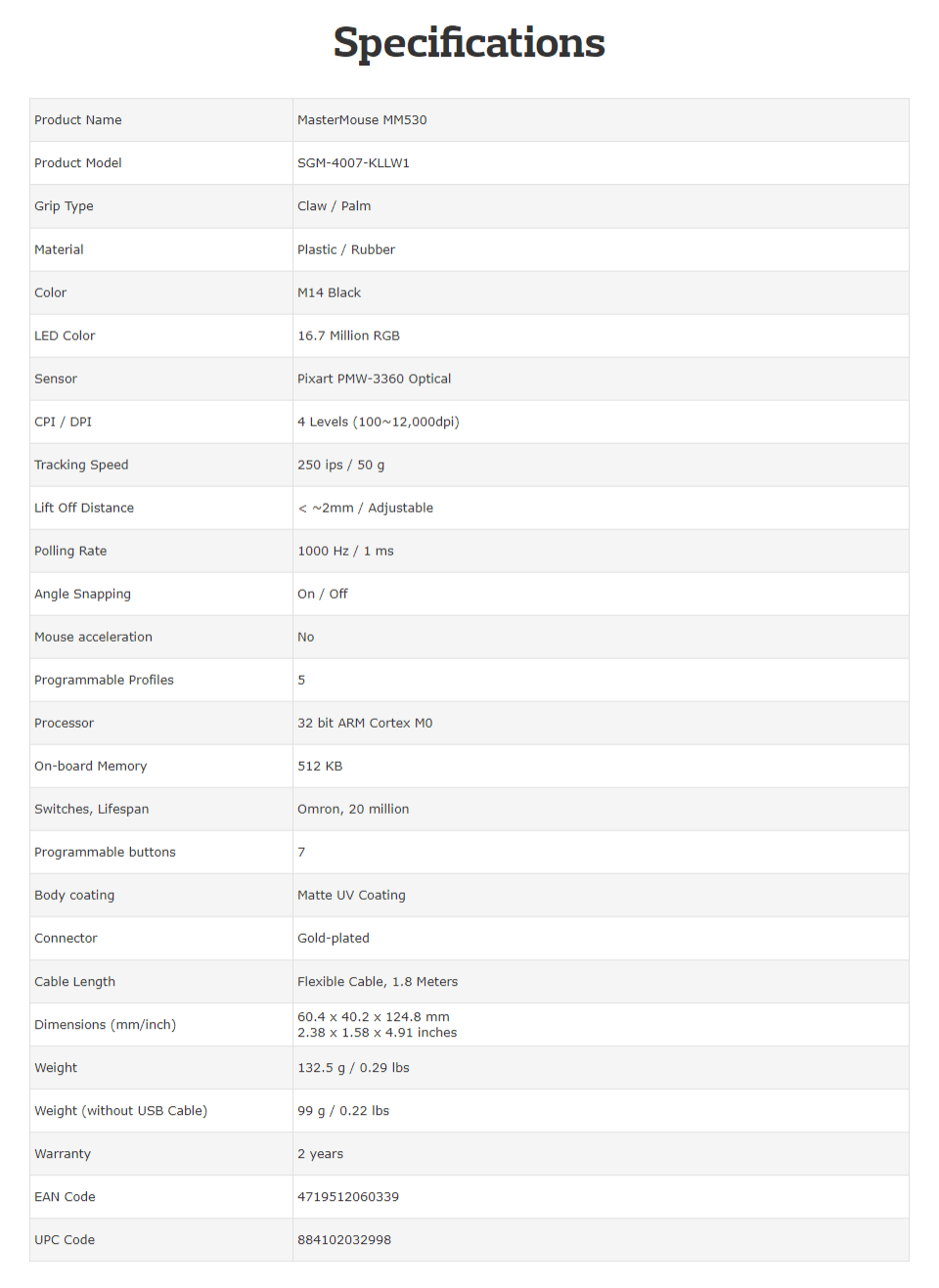 Specifications

| | |
|---|---|
| Product Name | MasterMouse MM530 |
| Product Model | SGM-4007-KLLW1 |
| Grip Type | Claw / Palm |
| Material | Plastic / Rubber |
| Color | M14 Black |
| LED Color | 16.7 Million RGB |
| Sensor | Pixart PMW-3360 Optical |
| CPI / DPI | 4 Levels (100~12,000dpi) |
| Tracking Speed | 250 ips / 50 g |
| Lift Off Distance | < ~2mm / Adjustable |
| Polling Rate | 1000 Hz / 1 ms |
| Angle Snapping | On / Off |
| Mouse acceleration | No |
| Programmable Profiles | 5 |
| Processor | 32 bit ARM Cortex M0 |
| On-board Memory | 512 KB |
| Switches, Lifespan | Omron, 20 million |
| Programmable buttons | 7 |
| Body coating | Matte UV Coating |
| Connector | Gold-plated |
| Cable Length | Flexible Cable, 1.8 Meters |
| Dimensions (mm/inch) | 60.4 x 40.2 x 124.8 mm 2.38 x 1.58 x 4.91 inches |
| Weight | 132.5 g / 0.29 lbs |
| Weight (without USB Cable) | 99 g / 0.22 lbs |
| Warranty | 2 years |
| EAN Code | 4719512060339 |
| UPC Code | 884102032998 |